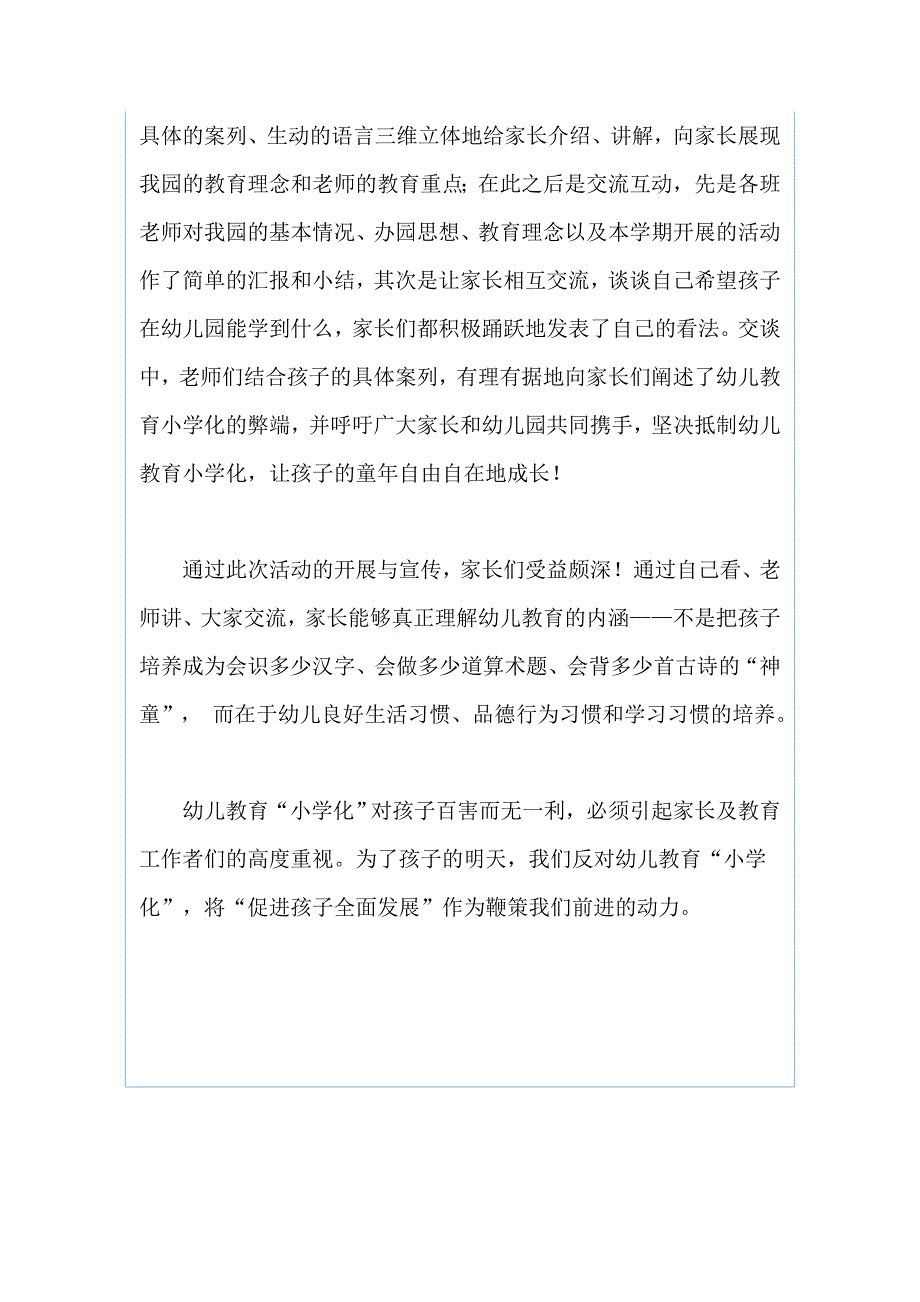 具体的案列、生动的语言三维立体地给家长介绍、讲解，向家长展现我园的教育理念和老师的教育重点；在此之后是交流互动，先是各班老师对我园的基本情况、办园思想、教育理念以及本学期开展的活动作了简单的汇报和小结，其次是让家长相互交流，谈谈自己希望孩子在幼儿园能学到什么，家长们都积极踊跃地发表了自己的看法。交谈中，老师们结合孩子的具体案列，有理有据地向家长们阐述了幼儿教育小学化的弊端，并呼吁广大家长和幼儿园共同携手，坚决抵制幼儿教育小学化，让孩子的童年自由自在地成长！

通过此次活动的开展与宣传，家长们受益颇深！通过自己看、老师讲、大家交流，家长能够真正理解幼儿教育的内涵——不是把孩子培养成为会识多少汉字、会做多少道算术题、会背多少首古诗的“神童”， 而在于幼儿良好生活习惯、品德行为习惯和学习习惯的培养。

幼儿教育“小学化”对孩子百害而无一利，必须引起家长及教育工作者们的高度重视。为了孩子的明天，我们反对幼儿教育“小学化”，将“促进孩子全面发展”作为鞭策我们前进的动力。